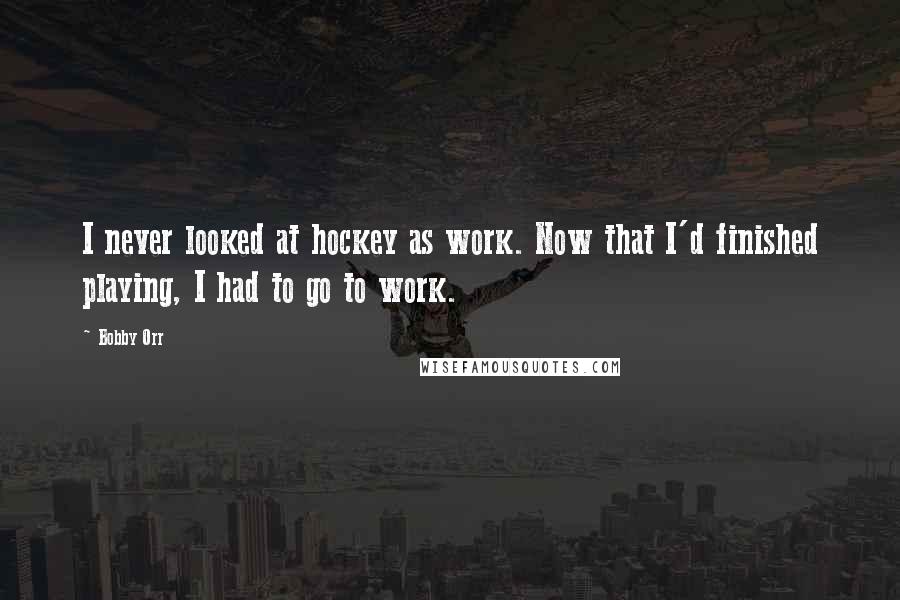 I never looked at hockey as work. Now that I'd finished playing, I had to go to work.

~ Bobby Orr

WISEFAMOUSQUOTES.COM